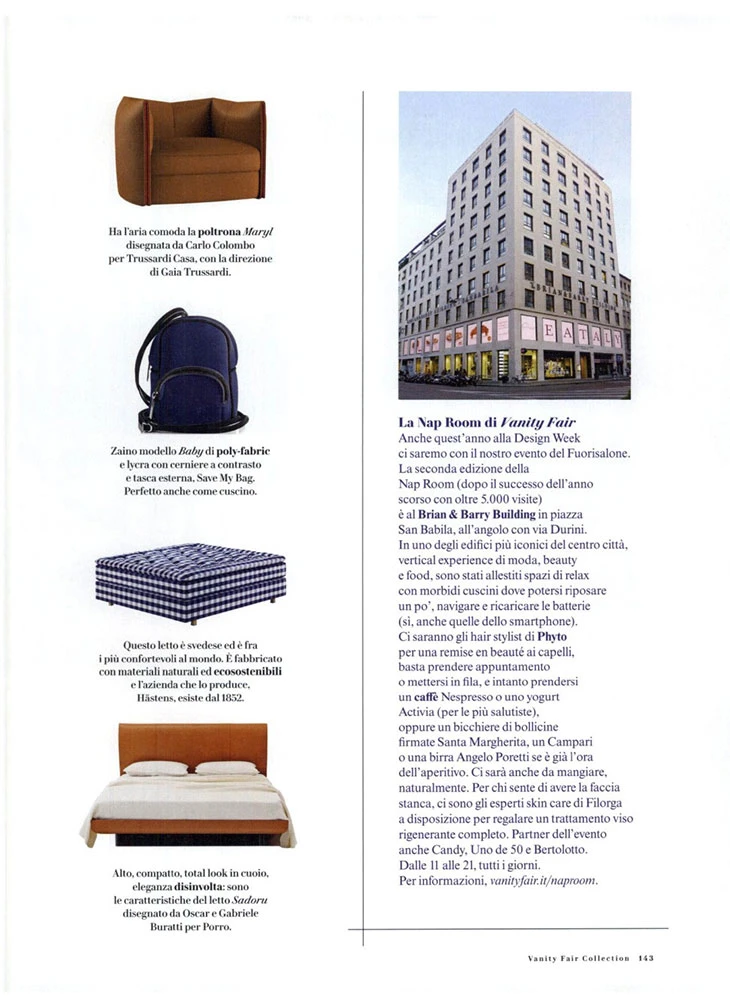 Ha l'aria comoda la poltrona Maryl disegnata da Carlo Colombo per Trussardi Casa, con la direzione di Gaia Trussardi.

Zaino modello Baby di poly-fabric e lycra con cerniere a contrasto e tasca esterna, Save My Bag. Perfetto anche come cuscino.

Questo letto è svedese ed è fra i più confortevoli al mondo. È fabbricato con materiali naturali ed ecosostenibili e l'azienda che lo produce, Hästens, esiste dal 1852.

Alto, compatto, total look in cuoio, eleganza disinvolta: sono le caratteristiche del letto Sadoru disegnato da Oscar e Gabriele Buratti per Porro.

EATALY

La Nap Room di Vanity Fair
Anche quest'anno alla Design Week ci saremo con il nostro evento del Fuorisalone. La seconda edizione della Nap Room (dopo il successo dell'anno scorso con oltre 5.000 visite) è al Brian & Barry Building in piazza San Babila, all'angolo con via Durini. In uno degli edifici più iconici del centro città, vertical experience di moda, beauty e food, sono stati allestiti spazi di relax con morbidi cuscini dove potersi riposare un po', navigare e ricaricare le batterie (sì, anche quelle dello smartphone). Ci saranno gli hair stylist di Phyto per una remise en beauté ai capelli, basta prendere appuntamento o mettersi in fila, e intanto prendersi un caffè Nespresso o uno yogurt Activia (per le più salutiste), oppure un bicchiere di bollicine firmate Santa Margherita, un Campari o una birra Angelo Poretti se è già l'ora dell'aperitivo. Ci sarà anche da mangiare, naturalmente. Per chi sente di avere la faccia stanca, ci sono gli esperti skin care di Filorga a disposizione per regalare un trattamento viso rigenerante completo. Partner dell'evento anche Candy, Uno de 50 e Bertolotto. Dalle 11 alle 21, tutti i giorni. Per informazioni, vanityfair.it/naproom.

Vanity Fair Collection 143